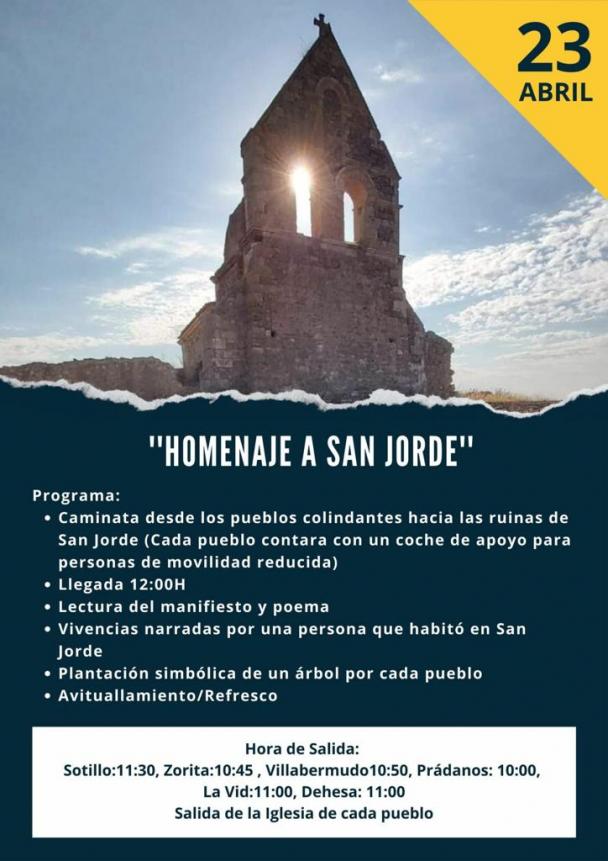 23
ABRIL

"HOMENAJE A SAN JORDE"

Programa:
• Caminata desde los pueblos colindantes hacia las ruinas de San Jorde (Cada pueblo contara con un coche de apoyo para personas de movilidad reducida)
• Llegada 12:00H
• Lectura del manifiesto y poema
• Vivencias narradas por una persona que habitó en San Jorde
• Plantación simbólica de un árbol por cada pueblo
• Avituallamiento/Refresco

Hora de Salida:
Sotillo:11:30, Zorita:10:45 , Villabermudo10:50, Prádanos: 10:00, La Vid:11:00, Dehesa: 11:00
Salida de la Iglesia de cada pueblo